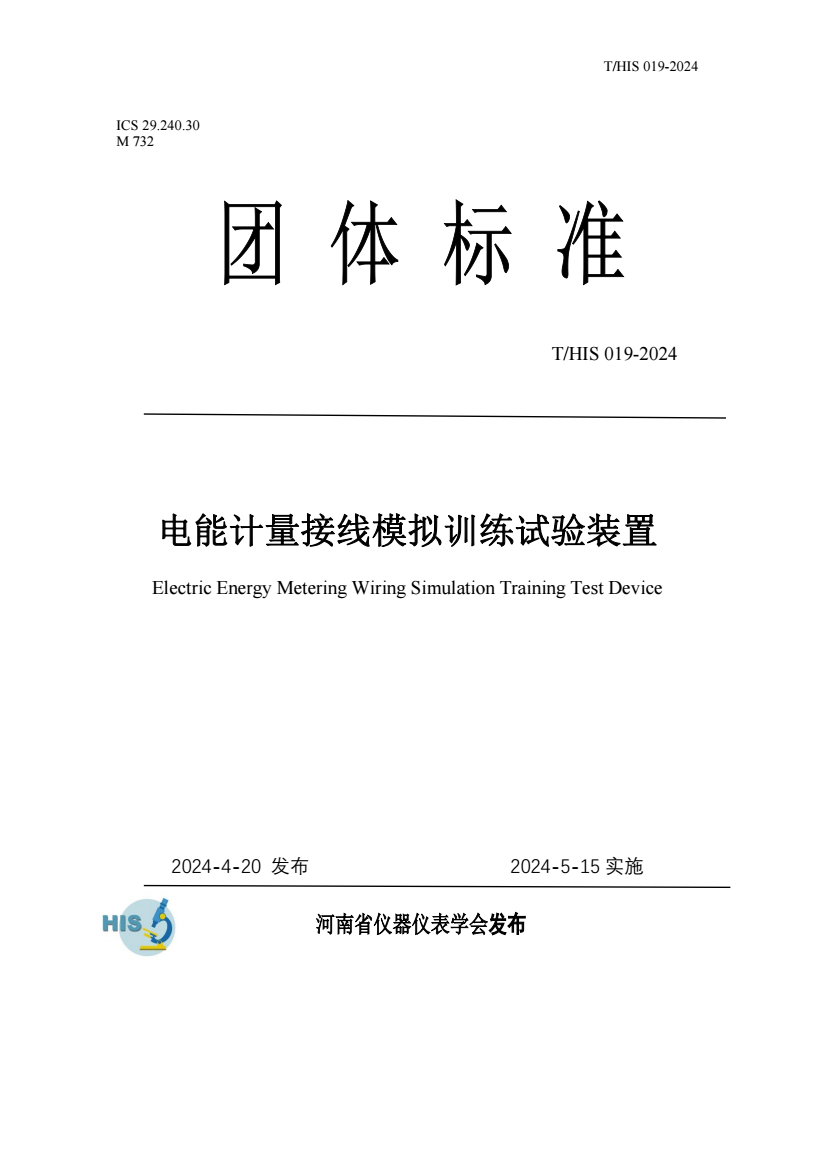 T/HIS 019-2024

ICS 29.240.30
M 732

团 体 标 准

T/HIS 019-2024

电能计量接线模拟训练试验装置

Electric Energy Metering Wiring Simulation Training Test Device

2024-4-20 发布

2024-5-15 实施

HIS

河南省仪器仪表学会发布